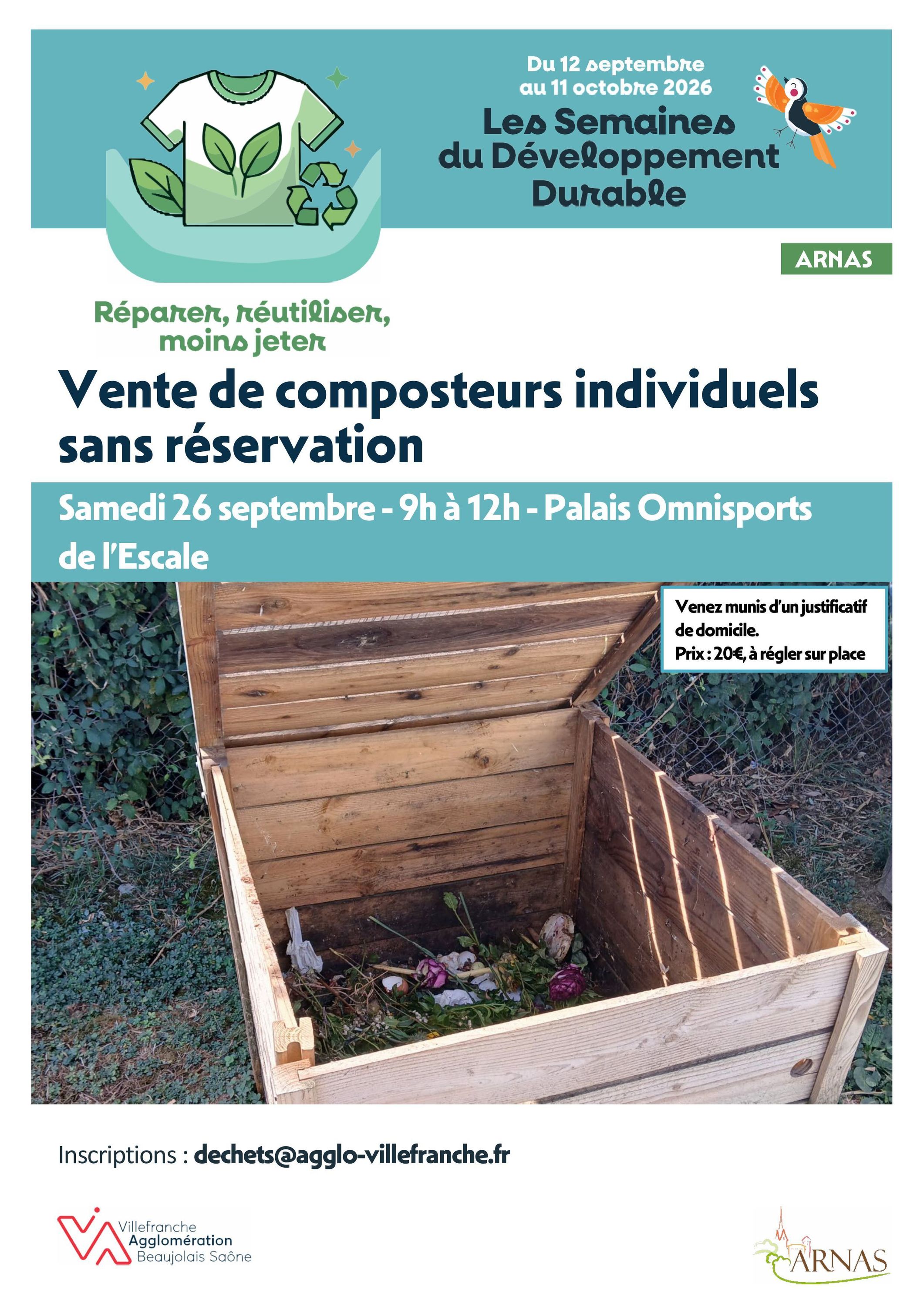 Du 12 septembre au 11 octobre 2026

Les Semaines du Développement Durable

ARNAS

Réparer, réutiliser, moins jeter

Vente de composteurs individuels sans réservation

Samedi 26 septembre - 9h à 12h - Palais Omnisports de l'Escale

Venez munis d'un justificatif de domicile.
Prix : 20€, à régler sur place

Inscriptions : dechets@agglo-villefranche.fr

Villefranche
Agglomération
Beaujolais Saône

ARNAS